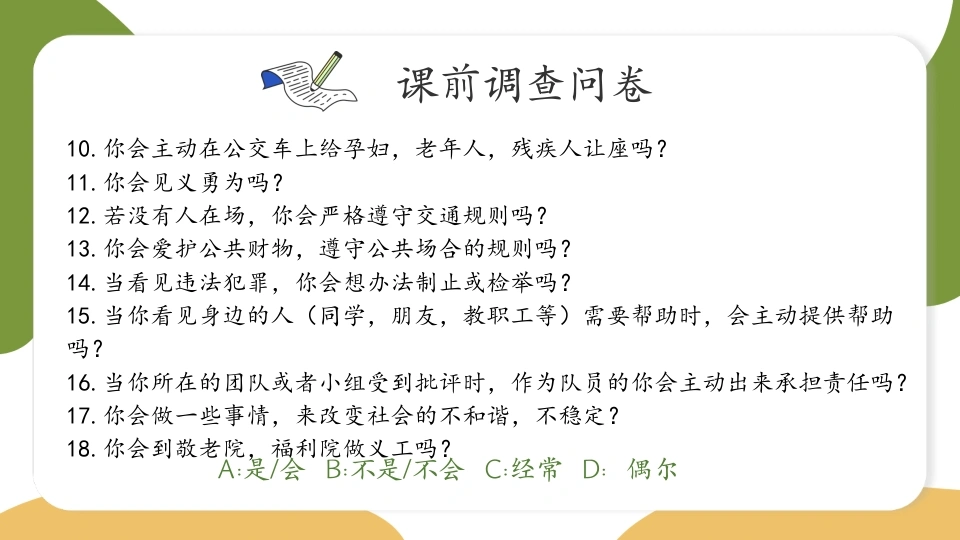 课前调查问卷

10.你会主动在公交车上给孕妇，老年人，残疾人让座吗？
11.你会见义勇为吗？
12.若没有人在场，你会严格遵守交通规则吗？
13.你会爱护公共财物，遵守公共场合的规则吗？
14.当看见违法犯罪，你会想办法制止或检举吗？
15.当你看见身边的人（同学，朋友，教职工等）需要帮助时，会主动提供帮助吗？
16.当你所在的团队或者小组受到批评时，作为队员的你会主动出来承担责任吗？
17.你会做一些事情，来改变社会的不和谐，不稳定？
18.你会到敬老院，福利院做义工吗？

A:是/会 B:不是/不会 C:经常 D:偶尔